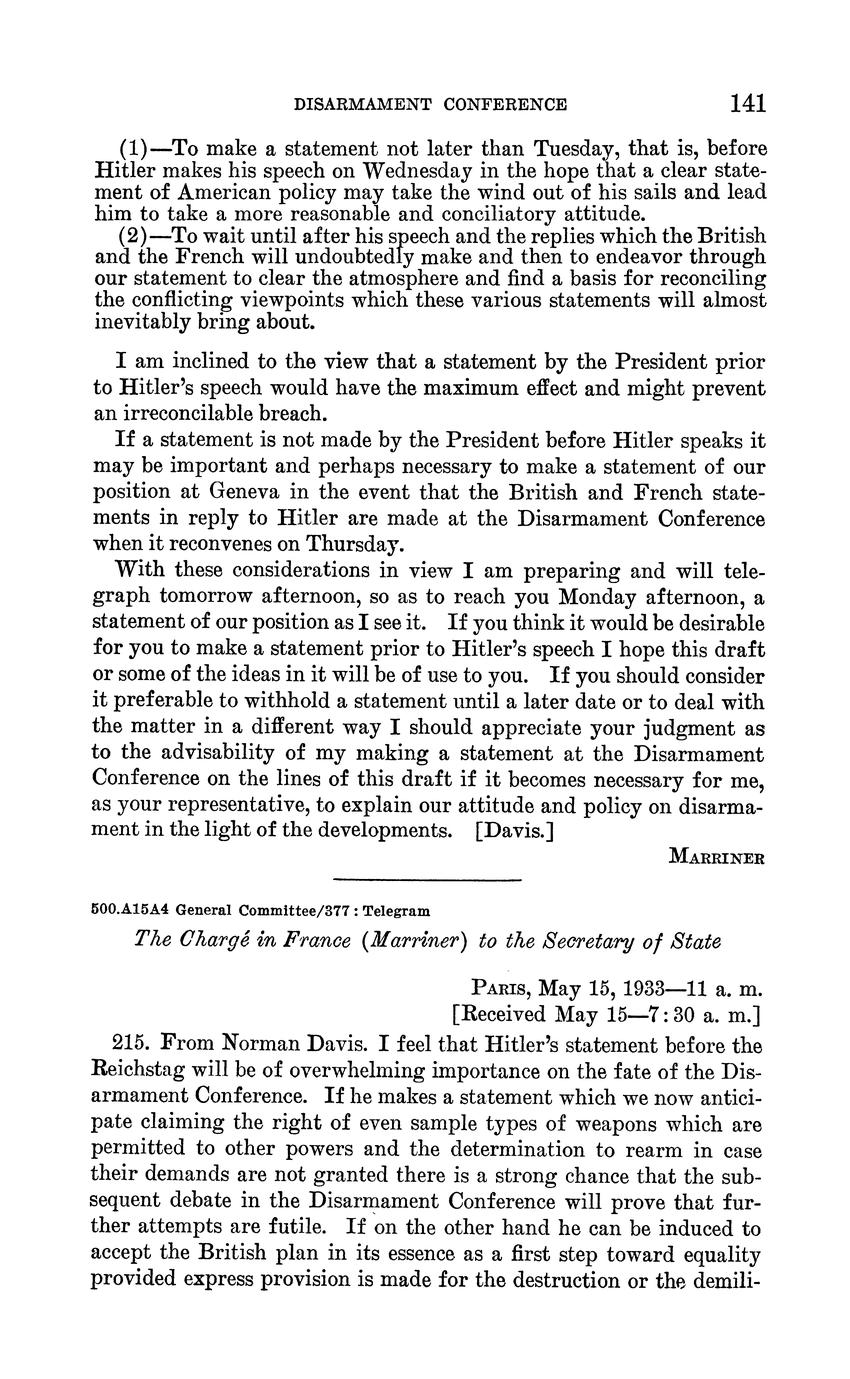 DISARMAMENT CONFERENCE 141

(1)—To make a statement not later than Tuesday, that is, before Hitler makes his speech on Wednesday in the hope that a clear statement of American policy may take the wind out of his sails and lead him to take a more reasonable and conciliatory attitude.

(2)—To wait until after his speech and the replies which the British and the French will undoubtedly make and then to endeavor through our statement to clear the atmosphere and find a basis for reconciling the conflicting viewpoints which these various statements will almost inevitably bring about.

I am inclined to the view that a statement by the President prior to Hitler's speech would have the maximum effect and might prevent an irreconcilable breach.

If a statement is not made by the President before Hitler speaks it may be important and perhaps necessary to make a statement of our position at Geneva in the event that the British and French statements in reply to Hitler are made at the Disarmament Conference when it reconvenes on Thursday.

With these considerations in view I am preparing and will telegraph tomorrow afternoon, so as to reach you Monday afternoon, a statement of our position as I see it. If you think it would be desirable for you to make a statement prior to Hitler's speech I hope this draft or some of the ideas in it will be of use to you. If you should consider it preferable to withhold a statement until a later date or to deal with the matter in a different way I should appreciate your judgment as to the advisability of my making a statement at the Disarmament Conference on the lines of this draft if it becomes necessary for me, as your representative, to explain our attitude and policy on disarmament in the light of the developments. [Davis.]

MARRINER

500.A15A4 General Committee/377 : Telegram

The Chargé in France (Marriner) to the Secretary of State

PARIS, May 15, 1933—11 a. m.
[Received May 15—7:30 a. m.]

215. From Norman Davis. I feel that Hitler's statement before the Reichstag will be of overwhelming importance on the fate of the Disarmament Conference. If he makes a statement which we now anticipate claiming the right of even sample types of weapons which are permitted to other powers and the determination to rearm in case their demands are not granted there is a strong chance that the subsequent debate in the Disarmament Conference will prove that further attempts are futile. If on the other hand he can be induced to accept the British plan in its essence as a first step toward equality provided express provision is made for the destruction or the demili-